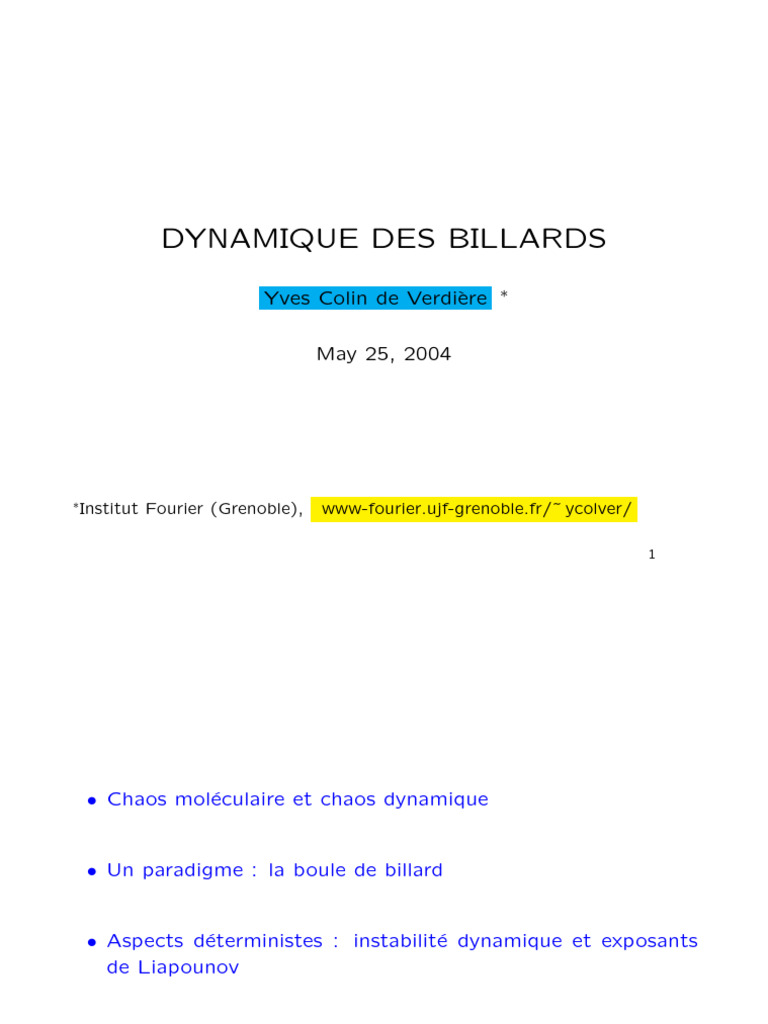 DYNAMIQUE DES BILLARDS

Yves Colin de Verdière *

May 25, 2004

*Institut Fourier (Grenoble), www-fourier.ujf-grenoble.fr/~ycolver/

1

• Chaos moléculaire et chaos dynamique

• Un paradigme : la boule de billard

• Aspects déterministes : instabilité dynamique et exposants de Liapounov